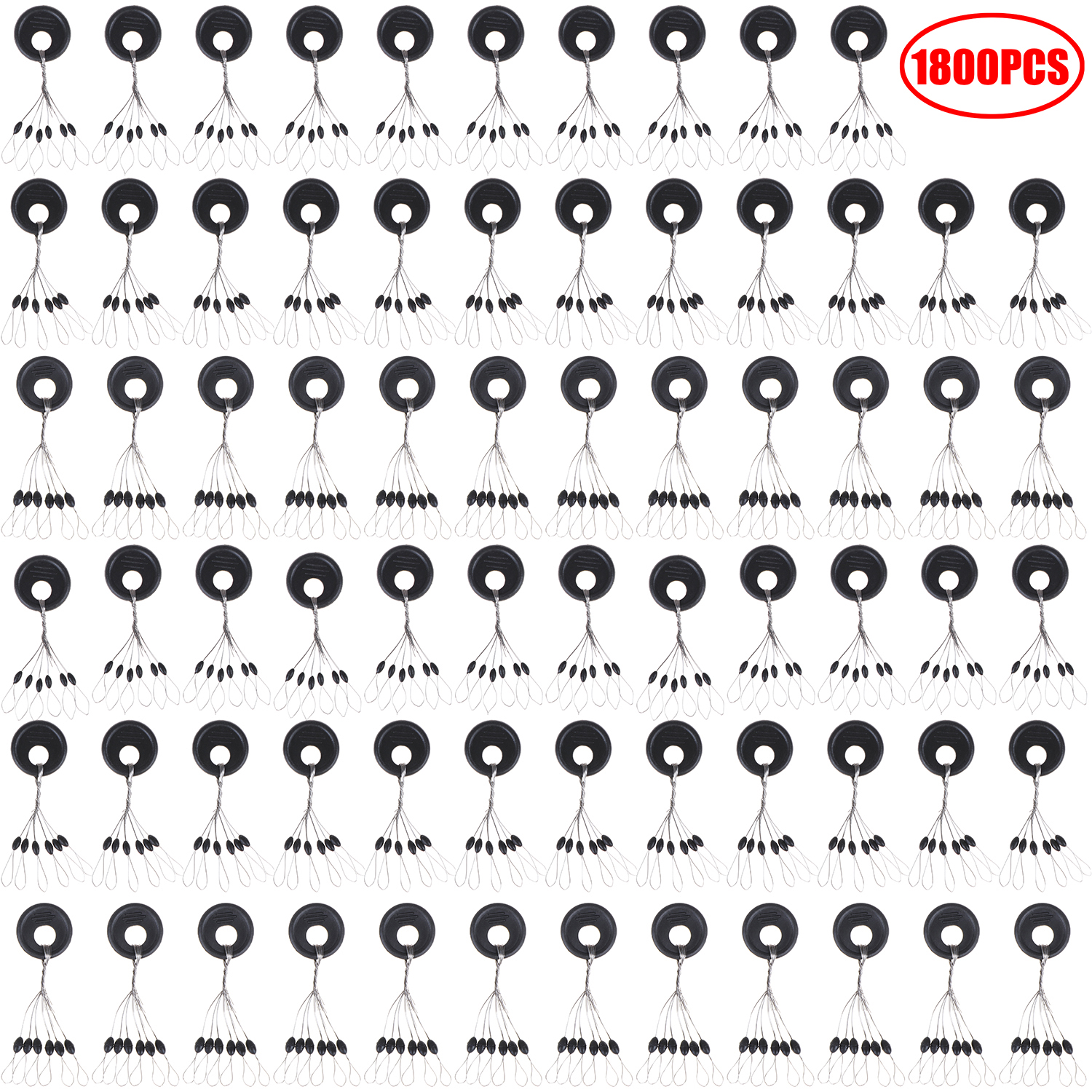 1800PCS